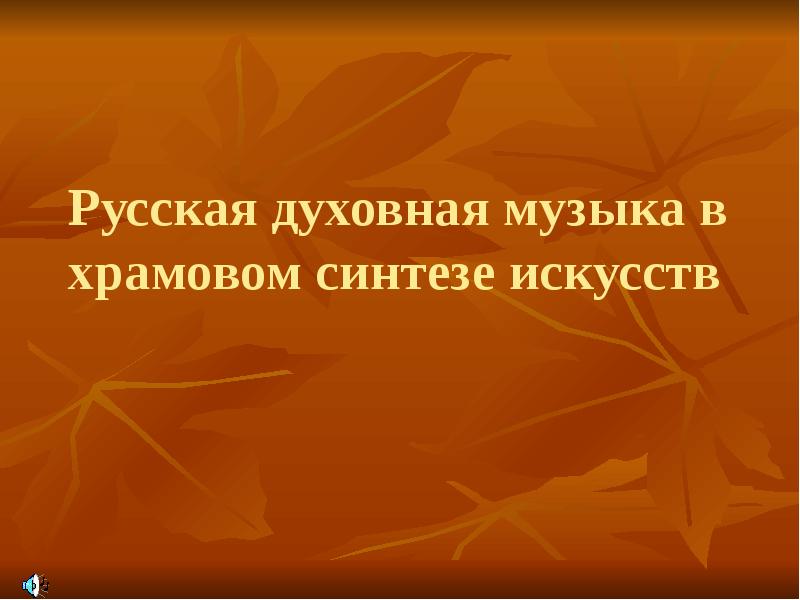 Русская духовная музыка в храмовом синтезе искусств